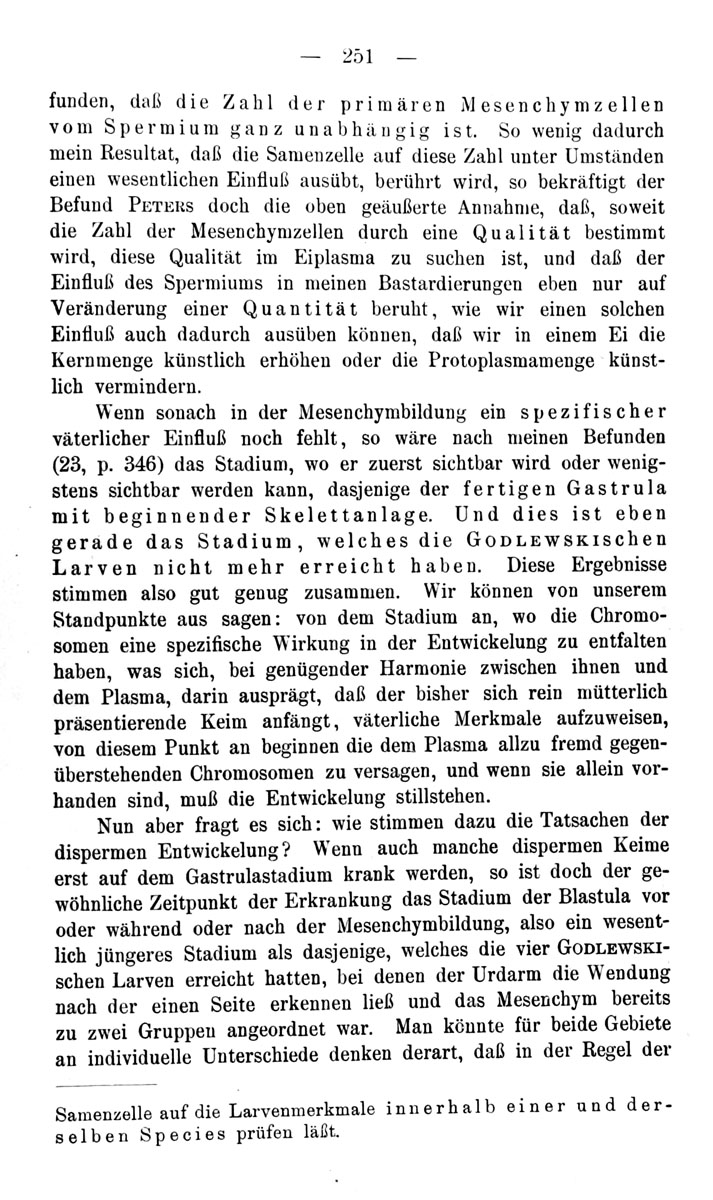 — 251 —

funden, daß die Zahl der primären Mesenchymzellen vom Spermium ganz unabhängig ist. So wenig dadurch mein Resultat, daß die Samenzelle auf diese Zahl unter Umständen einen wesentlichen Einfluß ausübt, berührt wird, so bekräftigt der Befund Peters doch die oben geäußerte Annahme, daß, soweit die Zahl der Mesenchymzellen durch eine Qualität bestimmt wird, diese Qualität im Eiplasma zu suchen ist, und daß der Einfluß des Spermiums in meinen Bastardierungen eben nur auf Veränderung einer Quantität beruht, wie wir einen solchen Einfluß auch dadurch ausüben können, daß wir in einem Ei die Kernmenge künstlich erhöhen oder die Protoplasmamenge künstlich vermindern.

Wenn sonach in der Mesenchymbildung ein spezifischer väterlicher Einfluß noch fehlt, so wäre nach meinen Befunden (23, p. 346) das Stadium, wo er zuerst sichtbar wird oder wenigstens sichtbar werden kann, dasjenige der fertigen Gastrula mit beginnender Skelettanlage. Und dies ist eben gerade das Stadium, welches die Godlewskischen Larven nicht mehr erreicht haben. Diese Ergebnisse stimmen also gut genug zusammen. Wir können von unserem Standpunkte aus sagen: von dem Stadium an, wo die Chromosomen eine spezifische Wirkung in der Entwickelung zu entfalten haben, was sich, bei genügender Harmonie zwischen ihnen und dem Plasma, darin ausprägt, daß der bisher sich rein mütterlich präsentierende Keim anfängt, väterliche Merkmale aufzuweisen, von diesem Punkt an beginnen die dem Plasma allzu fremd gegenüberstehenden Chromosomen zu versagen, und wenn sie allein vorhanden sind, muß die Entwickelung stillstehen.

Nun aber fragt es sich: wie stimmen dazu die Tatsachen der dispermen Entwickelung? Wenn auch manche dispermen Keime erst auf dem Gastrulastadium krank werden, so ist doch der gewöhnliche Zeitpunkt der Erkrankung das Stadium der Blastula vor oder während oder nach der Mesenchymbildung, also ein wesentlich jüngeres Stadium als dasjenige, welches die vier Godlewskischen Larven erreicht hatten, bei denen der Urdarm die Wendung nach der einen Seite erkennen ließ und das Mesenchym bereits zu zwei Gruppen angeordnet war. Man könnte für beide Gebiete an individuelle Unterschiede denken derart, daß in der Regel der

Samenzelle auf die Larvenmerkmale innerhalb einer und derselben Species prüfen läßt.